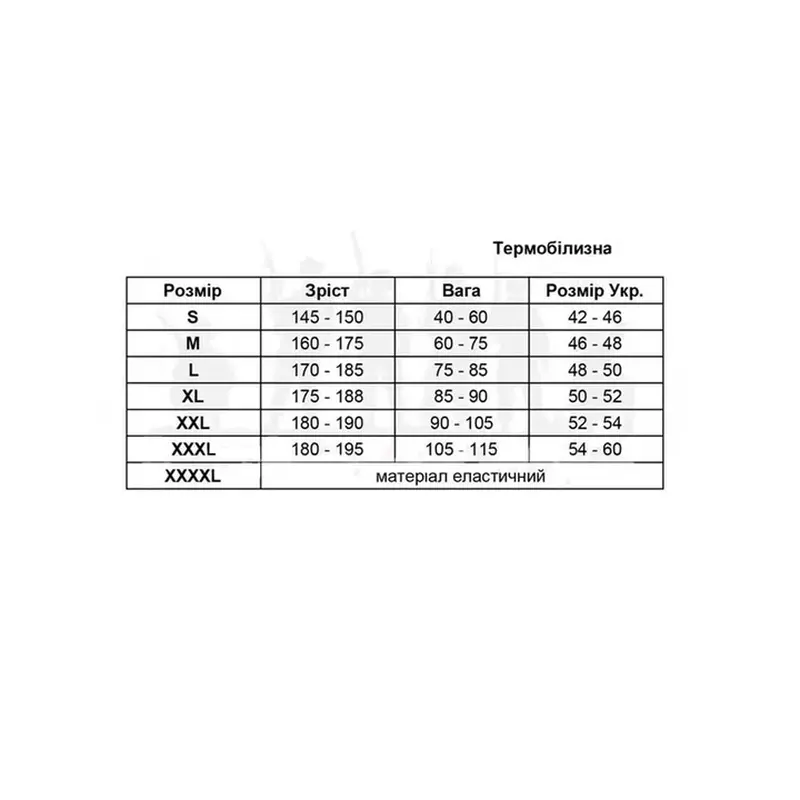 Термобілизна

| Розмір | Зріст | Вага | Розмір Укр. |
|---|---|---|---|
| S | 145 - 150 | 40 - 60 | 42 - 46 |
| M | 160 - 175 | 60 - 75 | 46 - 48 |
| L | 170 - 185 | 75 - 85 | 48 - 50 |
| XL | 175 - 188 | 85 - 90 | 50 - 52 |
| XXL | 180 - 190 | 90 - 105 | 52 - 54 |
| XXXL | 180 - 195 | 105 - 115 | 54 - 60 |
| XXXXL | матеріал еластичний | | |